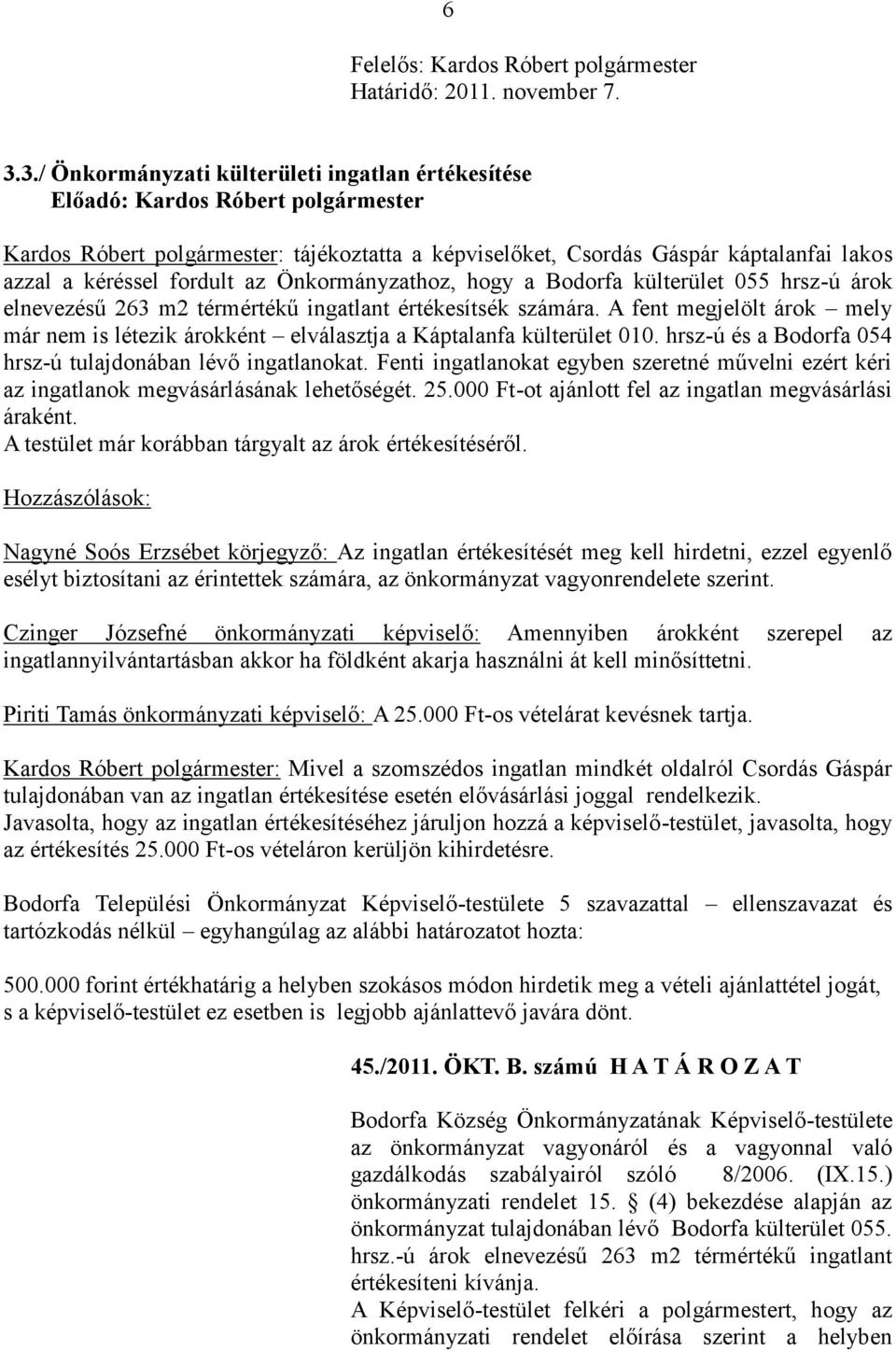 6

Felelős: Kardos Róbert polgármester
Határidő: 2011. november 7.

3.3./ Önkormányzati külterületi ingatlan értékesítése
Előadó: Kardos Róbert polgármester

Kardos Róbert polgármester: tájékoztatta a képviselőket, Csordás Gáspár káptalanfai lakos azzal a kéréssel fordult az Önkormányzathoz, hogy a Bodorfa külterület 055 hrsz-ú árok elnevezésű 263 m2 térmértékű ingatlant értékesítsék számára. A fent megjelölt árok – mely már nem is létezik árokként – elválasztja a Káptalanfa külterület 010. hrsz-ú és a Bodorfa 054 hrsz-ú tulajdonában lévő ingatlanokat. Fenti ingatlanokat egyben szeretné művelni ezért kéri az ingatlanok megvásárlásának lehetőségét. 25.000 Ft-ot ajánlott fel az ingatlan megvásárlási áraként.
A testület már korábban tárgyalt az árok értékesítéséről.

Hozzászólások:

Nagyné Soós Erzsébet körjegyző: Az ingatlan értékesítését meg kell hirdetni, ezzel egyenlő esélyt biztosítani az érintettek számára, az önkormányzat vagyonrendelete szerint.

Czinger Józsefné önkormányzati képviselő: Amennyiben árokként szerepel az ingatlannyilvántartásban akkor ha földként akarja használni át kell minősíttetni.

Piriti Tamás önkormányzati képviselő: A 25.000 Ft-os vételárat kevésnek tartja.

Kardos Róbert polgármester: Mivel a szomszédos ingatlan mindkét oldalról Csordás Gáspár tulajdonában van az ingatlan értékesítése esetén elővásárlási joggal rendelkezik.
Javasolta, hogy az ingatlan értékesítéséhez járuljon hozzá a képviselő-testület, javasolta, hogy az értékesítés 25.000 Ft-os vételáron kerüljön kihirdetésre.

Bodorfa Települési Önkormányzat Képviselő-testülete 5 szavazattal – ellenszavazat és tartózkodás nélkül – egyhangúlag az alábbi határozatot hozta:

500.000 forint értékhatárig a helyben szokásos módon hirdetik meg a vételi ajánlattétel jogát, s a képviselő-testület ez esetben is legjobb ajánlattevő javára dönt.

45./2011. ÖKT. B. számú H A T Á R O Z A T

Bodorfa Község Önkormányzatának Képviselő-testülete az önkormányzat vagyonáról és a vagyonnal való gazdálkodás szabályairól szóló 8/2006. (IX.15.) önkormányzati rendelet 15. § (4) bekezdése alapján az önkormányzat tulajdonában lévő Bodorfa külterület 055. hrsz.-ú árok elnevezésű 263 m2 térmértékű ingatlant értékesíteni kívánja.
A Képviselő-testület felkéri a polgármestert, hogy az önkormányzati rendelet előírása szerint a helyben